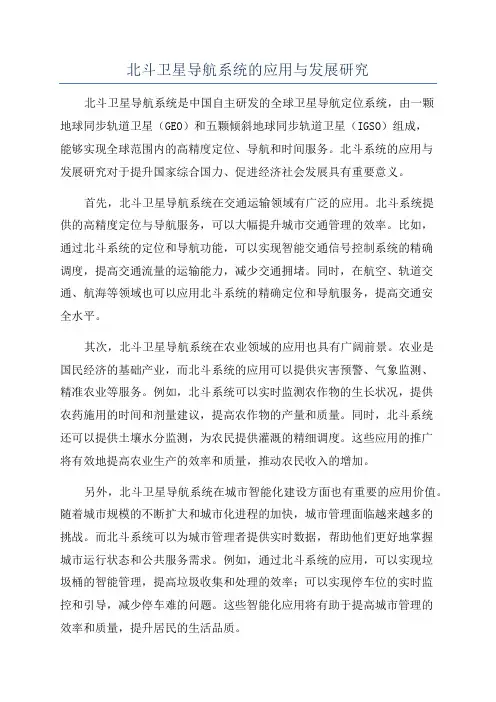 北斗卫星导航系统的应用与发展研究

北斗卫星导航系统是中国自主研发的全球卫星导航定位系统，由一颗地球同步轨道卫星（GEO）和五颗倾斜地球同步轨道卫星（IGSO）组成，能够实现全球范围内的高精度定位、导航和时间服务。北斗系统的应用与发展研究对于提升国家综合国力、促进经济社会发展具有重要意义。

首先，北斗卫星导航系统在交通运输领域有广泛的应用。北斗系统提供的高精度定位与导航服务，可以大幅提升城市交通管理的效率。比如，通过北斗系统的定位和导航功能，可以实现智能交通信号控制系统的精确调度，提高交通流量的运输能力，减少交通拥堵。同时，在航空、轨道交通、航海等领域也可以应用北斗系统的精确定位和导航服务，提高交通安全水平。

其次，北斗卫星导航系统在农业领域的应用也具有广阔前景。农业是国民经济的基础产业，而北斗系统的应用可以提供灾害预警、气象监测、精准农业等服务。例如，北斗系统可以实时监测农作物的生长状况，提供农药施用的时间和剂量建议，提高农作物的产量和质量。同时，北斗系统还可以提供土壤水分监测，为农民提供灌溉的精细调度。这些应用的推广将有效地提高农业生产的效率和质量，推动农民收入的增加。

另外，北斗卫星导航系统在城市智能化建设方面也有重要的应用价值。随着城市规模的不断扩大和城市化进程的加快，城市管理面临越来越多的挑战。而北斗系统可以为城市管理者提供实时数据，帮助他们更好地掌握城市运行状态和公共服务需求。例如，通过北斗系统的应用，可以实现垃圾桶的智能管理，提高垃圾收集和处理的效率；可以实现停车位的实时监控和引导，减少停车难的问题。这些智能化应用将有助于提高城市管理的效率和质量，提升居民的生活品质。